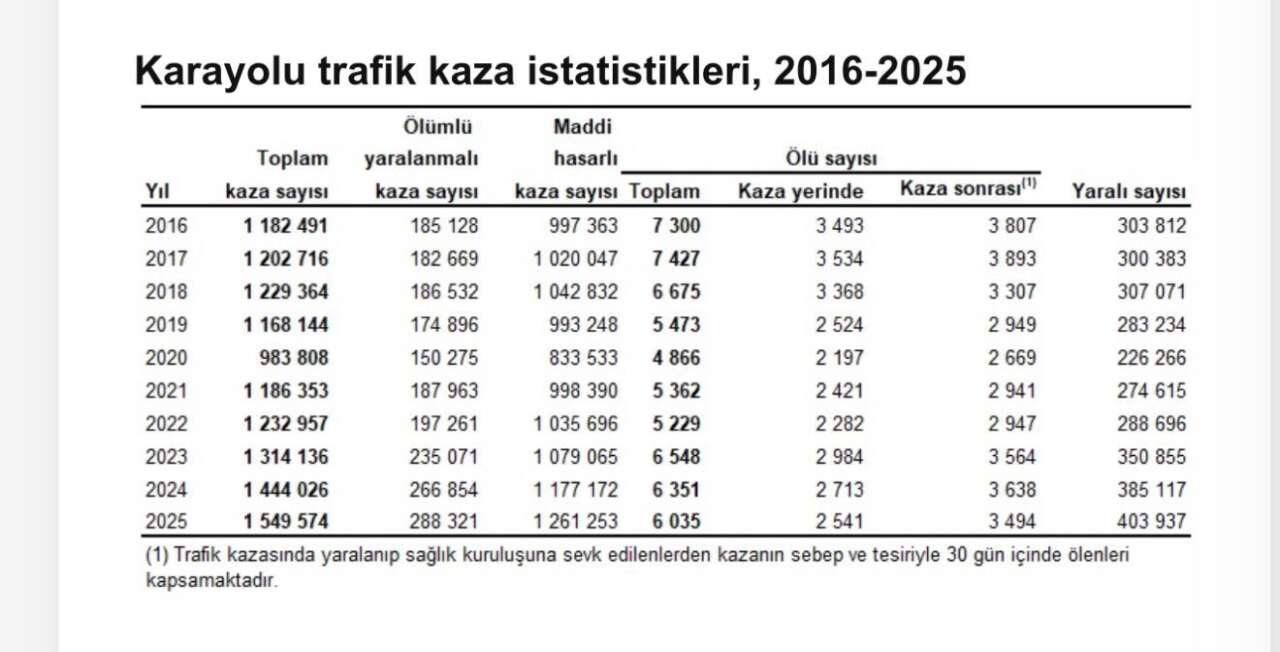 Karayolu trafik kaza istatistikleri, 2016-2025

| Yıl | Toplam kaza sayısı | Ölümlü yaralanmalı kaza sayısı | Maddi hasarlı kaza sayısı | Ölü sayısı Toplam | Ölü sayısı Kaza yerinde | Ölü sayısı Kaza sonrası$^{(1)}$ | Yaralı sayısı |
|---|---|---|---|---|---|---|---|
| 2016 | 1 182 491 | 185 128 | 997 363 | 7 300 | 3 493 | 3 807 | 303 812 |
| 2017 | 1 202 716 | 182 669 | 1 020 047 | 7 427 | 3 534 | 3 893 | 300 383 |
| 2018 | 1 229 364 | 186 532 | 1 042 832 | 6 675 | 3 368 | 3 307 | 307 071 |
| 2019 | 1 168 144 | 174 896 | 993 248 | 5 473 | 2 524 | 2 949 | 283 234 |
| 2020 | 983 808 | 150 275 | 833 533 | 4 866 | 2 197 | 2 669 | 226 266 |
| 2021 | 1 186 353 | 187 963 | 998 390 | 5 362 | 2 421 | 2 941 | 274 615 |
| 2022 | 1 232 957 | 197 261 | 1 035 696 | 5 229 | 2 282 | 2 947 | 288 696 |
| 2023 | 1 314 136 | 235 071 | 1 079 065 | 6 548 | 2 984 | 3 564 | 350 855 |
| 2024 | 1 444 026 | 266 854 | 1 177 172 | 6 351 | 2 713 | 3 638 | 385 117 |
| 2025 | 1 549 574 | 288 321 | 1 261 253 | 6 035 | 2 541 | 3 494 | 403 937 |

(1) Trafik kazasında yaralanıp sağlık kuruluşuna sevk edilenlerden kazanın sebep ve tesiriyle 30 gün içinde ölenleri kapsamaktadır.